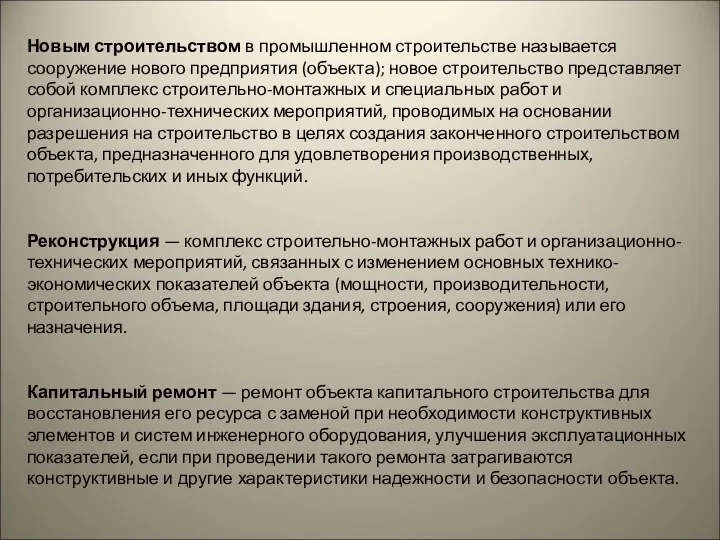 Новым строительством в промышленном строительстве называется сооружение нового предприятия (объекта); новое строительство представляет собой комплекс строительно-монтажных и специальных работ и организационно-технических мероприятий, проводимых на основании разрешения на строительство в целях создания законченного строительством объекта, предназначенного для удовлетворения производственных, потребительских и иных функций.

Реконструкция — комплекс строительно-монтажных работ и организационно-технических мероприятий, связанных с изменением основных технико-экономических показателей объекта (мощности, производительности, строительного объема, площади здания, строения, сооружения) или его назначения.

Капитальный ремонт — ремонт объекта капитального строительства для восстановления его ресурса с заменой при необходимости конструктивных элементов и систем инженерного оборудования, улучшения эксплуатационных показателей, если при проведении такого ремонта затрагиваются конструктивные и другие характеристики надежности и безопасности объекта.